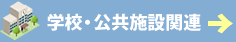 学校・公共施設関連